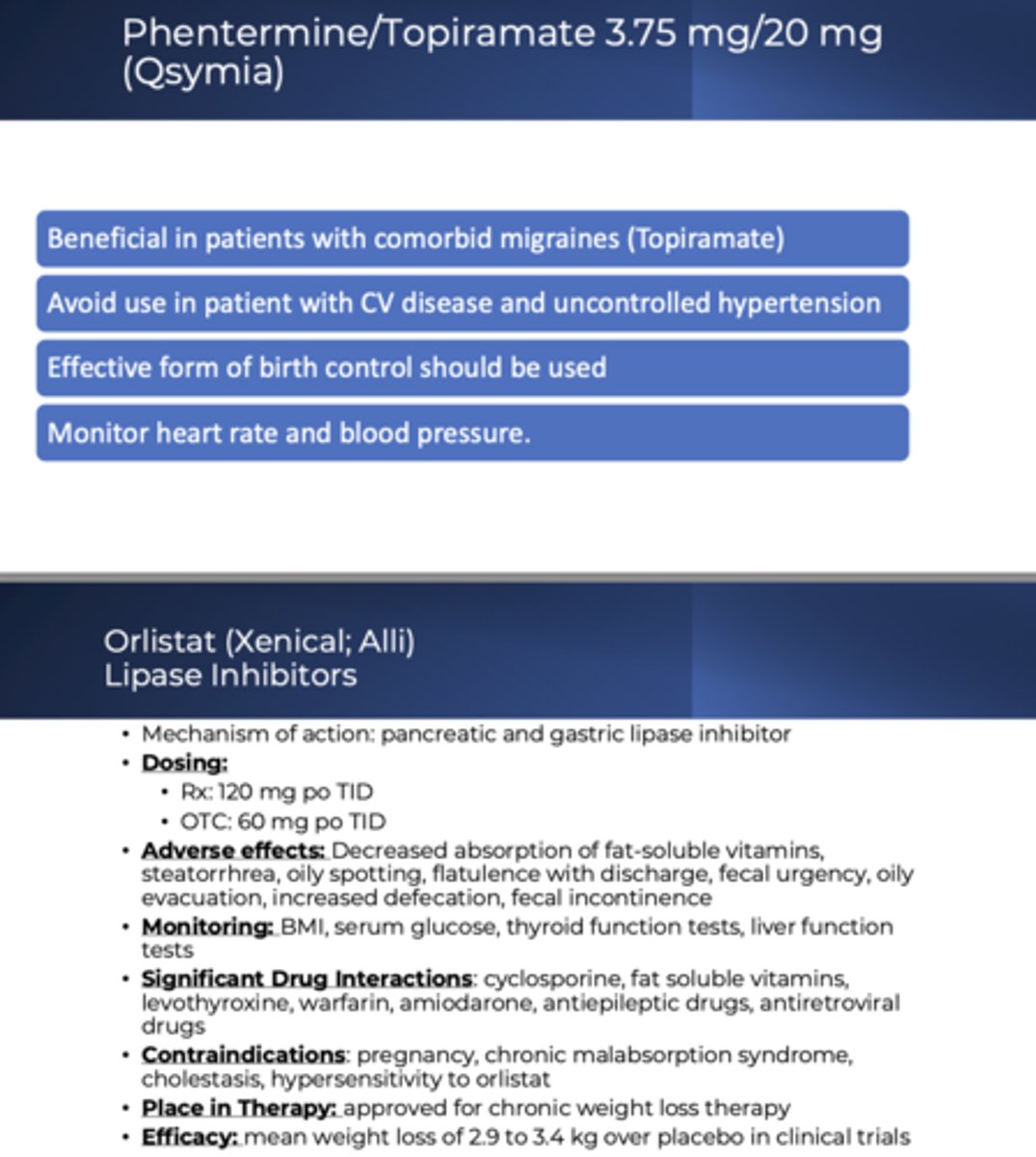 Phentermine/Topiramate 3.75 mg/20 mg (Qsymia)

Beneficial in patients with comorbid migraines (Topiramate)

Avoid use in patient with CV disease and uncontrolled hypertension

Effective form of birth control should be used

Monitor heart rate and blood pressure.

Orlistat (Xenical; Alli)
Lipase Inhibitors

• Mechanism of action: pancreatic and gastric lipase inhibitor
• Dosing:
  • Rx: 120 mg po TID
  • OTC: 60 mg po TID
• Adverse effects: Decreased absorption of fat-soluble vitamins, steatorrhea, oily spotting, flatulence with discharge, fecal urgency, oily evacuation, increased defecation, fecal incontinence
• Monitoring: BMI, serum glucose, thyroid function tests, liver function tests
• Significant Drug Interactions: cyclosporine, fat soluble vitamins, levothyroxine, warfarin, amiodarone, antiepileptic drugs, antiretroviral drugs
• Contraindications: pregnancy, chronic malabsorption syndrome, cholestasis, hypersensitivity to orlistat
• Place in Therapy: approved for chronic weight loss therapy
• Efficacy: mean weight loss of 2.9 to 3.4 kg over placebo in clinical trials